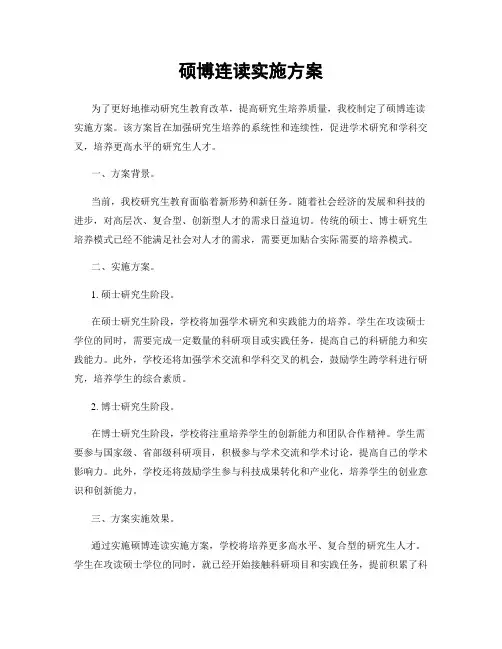 硕博连读实施方案

为了更好地推动研究生教育改革，提高研究生培养质量，我校制定了硕博连读实施方案。该方案旨在加强研究生培养的系统性和连续性，促进学术研究和学科交叉，培养更高水平的研究生人才。

一、方案背景。

当前，我校研究生教育面临着新形势和新任务。随着社会经济的发展和科技的进步，对高层次、复合型、创新型人才的需求日益迫切。传统的硕士、博士研究生培养模式已经不能满足社会对人才的需求，需要更加贴合实际需要的培养模式。

二、实施方案。

1. 硕士研究生阶段。

在硕士研究生阶段，学校将加强学术研究和实践能力的培养。学生在攻读硕士学位的同时，需要完成一定数量的科研项目或实践任务，提高自己的科研能力和实践能力。此外，学校还将加强学术交流和学科交叉的机会，鼓励学生跨学科进行研究，培养学生的综合素质。

2. 博士研究生阶段。

在博士研究生阶段，学校将注重培养学生的创新能力和团队合作精神。学生需要参与国家级、省部级科研项目，积极参与学术交流和学术讨论，提高自己的学术影响力。此外，学校还将鼓励学生参与科技成果转化和产业化，培养学生的创业意识和创新能力。

三、方案实施效果。

通过实施硕博连读实施方案，学校将培养更多高水平、复合型的研究生人才。学生在攻读硕士学位的同时，就已经开始接触科研项目和实践任务，提前积累了科